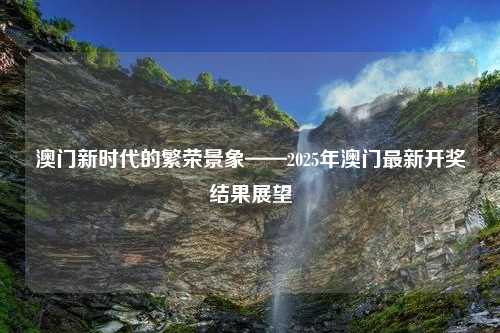 澳门新时代的繁荣景象——2025年澳门最新开奖结果展望